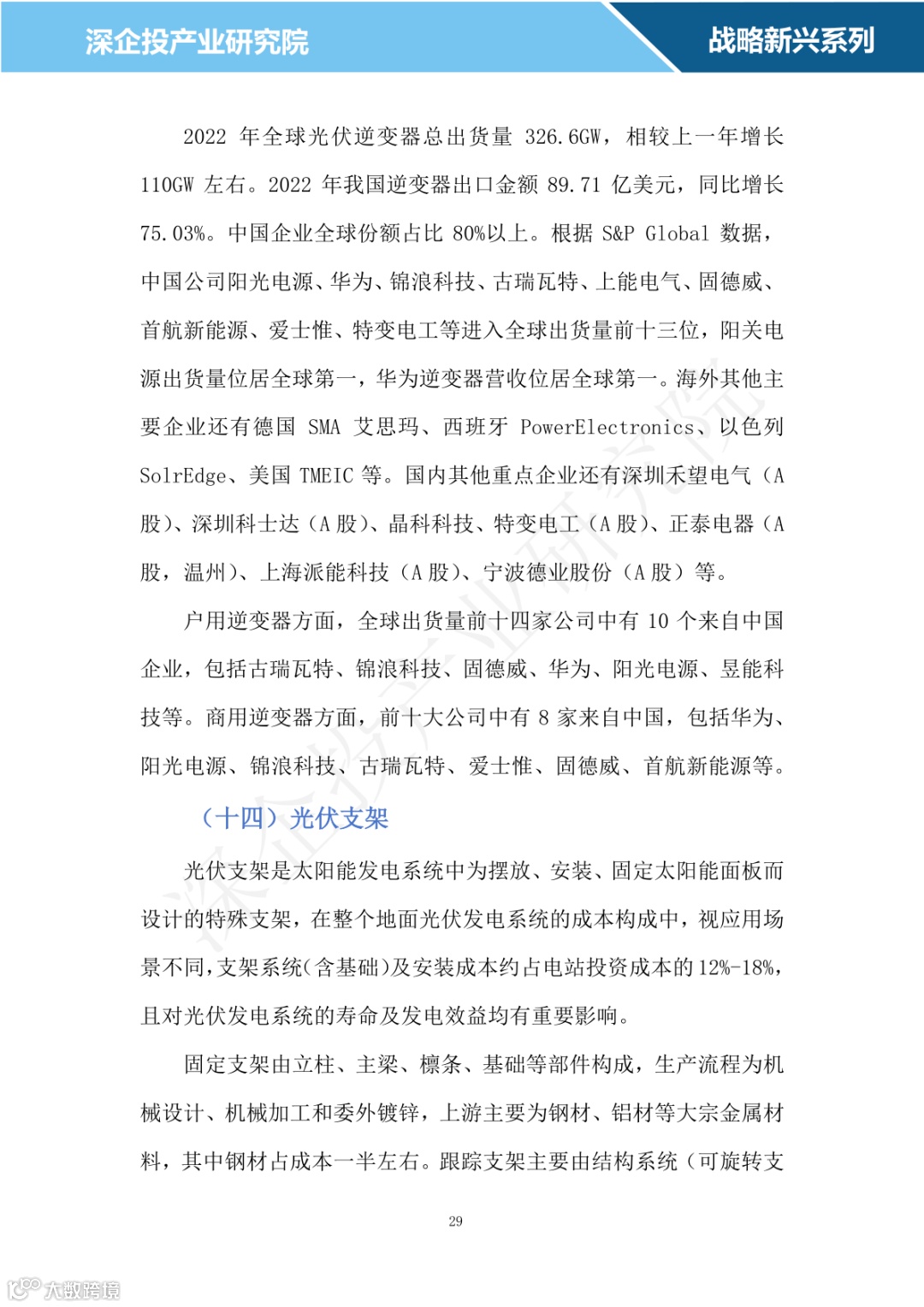 深企投产业研究院

战略新兴系列

2022 年全球光伏逆变器总出货量 326.6GW，相较上一年增长 110GW 左右。2022 年我国逆变器出口金额 89.71 亿美元，同比增长 75.03%。中国企业全球份额占比 80%以上。根据 S&P Global 数据，中国公司阳光电源、华为、锦浪科技、古瑞瓦特、上能电气、固德威、首航新能源、爱士惟、特变电工等进入全球出货量前十三位，阳关电源出货量位居全球第一，华为逆变器营收位居全球第一。海外其他主要企业还有德国 SMA 艾思玛、西班牙 PowerElectronics、以色列 SolrEdge、美国 TMEIC 等。国内其他重点企业还有深圳禾望电气（A 股）、深圳科士达（A 股）、晶科科技、特变电工（A 股）、正泰电器（A 股，温州）、上海派能科技（A 股）、宁波德业股份（A 股）等。

户用逆变器方面，全球出货量前十四家公司中有 10 个来自中国企业，包括古瑞瓦特、锦浪科技、固德威、华为、阳光电源、昱能科技等。商用逆变器方面，前十大公司中有 8 家来自中国，包括华为、阳光电源、锦浪科技、古瑞瓦特、爱士惟、固德威、首航新能源等。

（十四）光伏支架

光伏支架是太阳能发电系统中为摆放、安装、固定太阳能面板而设计的特殊支架，在整个地面光伏发电系统的成本构成中，视应用场景不同，支架系统(含基础)及安装成本约占电站投资成本的 12%-18%，且对光伏发电系统的寿命及发电效益均有重要影响。

固定支架由立柱、主梁、檩条、基础等部件构成，生产流程为机械设计、机械加工和委外镀锌，上游主要为钢材、铝材等大宗金属材料，其中钢材占成本一半左右。跟踪支架主要由结构系统（可旋转支

29

大数跨境